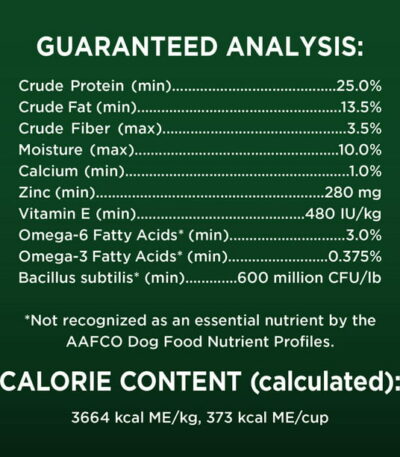 GUARANTEED ANALYSIS:

Crude Protein (min) 25.0%
Crude Fat (min) 13.5%
Crude Fiber (max) 3.5%
Moisture (max) 10.0%
Calcium (min) 1.0%
Zinc (min) 280 mg
Vitamin E (min) 480 IU/kg
Omega-6 Fatty Acids* (min) 3.0%
Omega-3 Fatty Acids* (min) 0.375%
Bacillus subtilis* (min) 600 million CFU/lb

*Not recognized as an essential nutrient by the AAFCO Dog Food Nutrient Profiles.

CALORIE CONTENT (calculated):

3664 kcal ME/kg, 373 kcal ME/cup